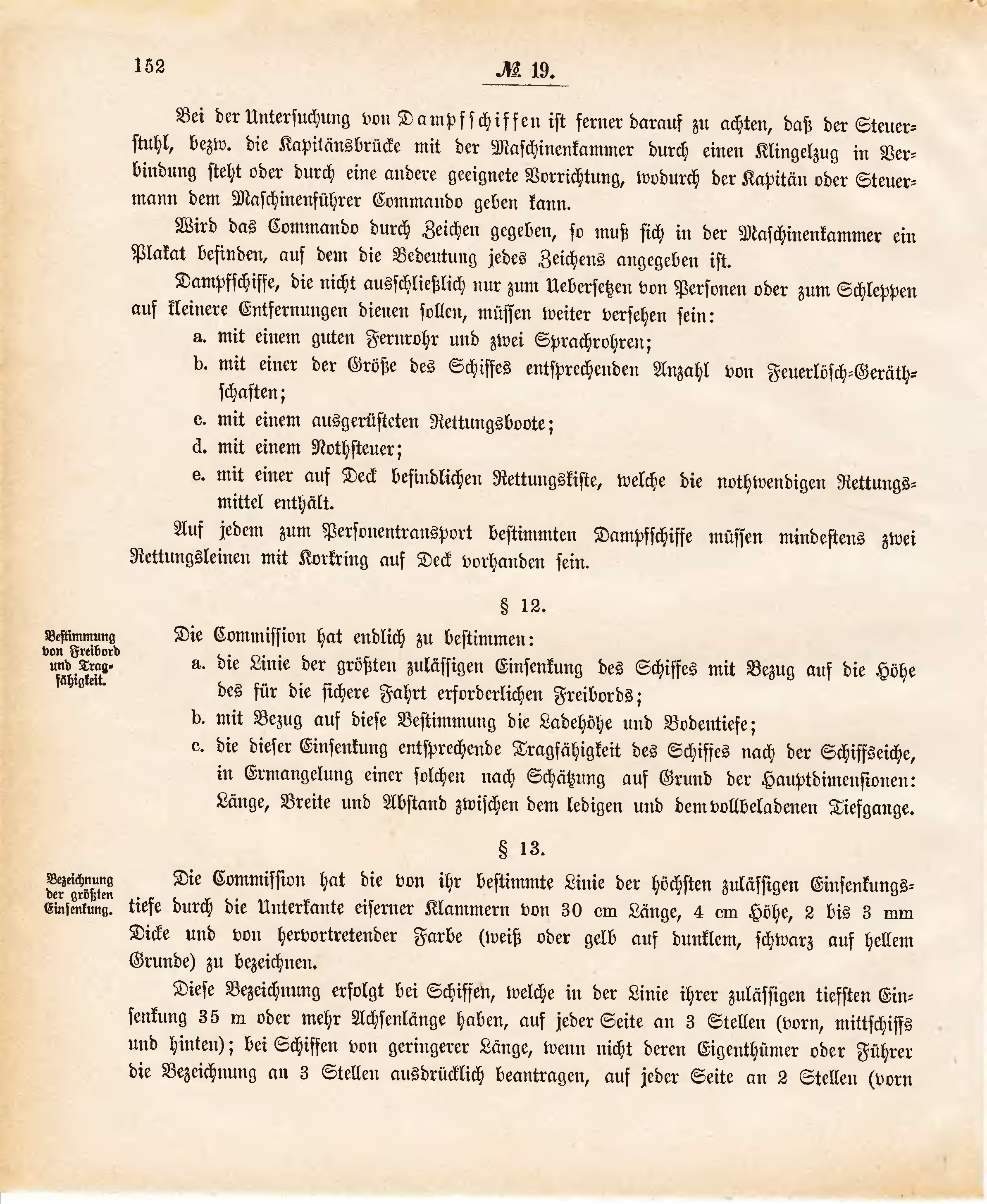 152 № 19.

Bei der Untersuchung von Dampfschiffen ist ferner darauf zu achten, daß der Steuerstuhl, bezw. die Kapitänsbrücke mit der Maschinenkammer durch einen Klingelzug in Verbindung steht oder durch eine andere geeignete Vorrichtung, wodurch der Kapitän oder Steuermann dem Maschinenführer Commando geben kann.

Wird das Commando durch Zeichen gegeben, so muß sich in der Maschinenkammer ein Plakat befinden, auf dem die Bedeutung jedes Zeichens angegeben ist.

Dampfschiffe, die nicht ausschließlich nur zum Uebersetzen von Personen oder zum Schleppen auf kleinere Entfernungen dienen sollen, müssen weiter versehen sein:
a. mit einem guten Fernrohr und zwei Sprachrohren;
b. mit einer der Größe des Schiffes entsprechenden Anzahl von Feuerlösch-Geräthschaften;
c. mit einem ausgerüsteten Rettungsboote;
d. mit einem Nothsteuer;
e. mit einer auf Deck befindlichen Rettungskiste, welche die nothwendigen Rettungsmittel enthält.

Auf jedem zum Personentransport bestimmten Dampfschiffe müssen mindestens zwei Rettungsleinen mit Korkring auf Deck vorhanden sein.

§ 12.

Bestimmung von Freibord und Tragfähigkeit.

Die Commission hat endlich zu bestimmen:
a. die Linie der größten zulässigen Einsenkung des Schiffes mit Bezug auf die Höhe des für die sichere Fahrt erforderlichen Freibords;
b. mit Bezug auf diese Bestimmung die Ladehöhe und Bodentiefe;
c. die dieser Einsenkung entsprechende Tragfähigkeit des Schiffes nach der Schiffseiche, in Ermangelung einer solchen nach Schätzung auf Grund der Hauptdimensionen: Länge, Breite und Abstand zwischen dem ledigen und dem vollbeladenen Tiefgange.

§ 13.

Bezeichnung der größten Einsenkung.

Die Commission hat die von ihr bestimmte Linie der höchsten zulässigen Einsenkungstiefe durch die Unterkante eiserner Klammern von 30 cm Länge, 4 cm Höhe, 2 bis 3 mm Dicke und von hervortretender Farbe (weiß oder gelb auf dunklem, schwarz auf hellem Grunde) zu bezeichnen.

Diese Bezeichnung erfolgt bei Schiffen, welche in der Linie ihrer zulässigen tiefsten Einsenkung 35 m oder mehr Achsenlänge haben, auf jeder Seite an 3 Stellen (vorn, mittschiffs und hinten); bei Schiffen von geringerer Länge, wenn nicht deren Eigenthümer oder Führer die Bezeichnung an 3 Stellen ausdrücklich beantragen, auf jeder Seite an 2 Stellen (vorn